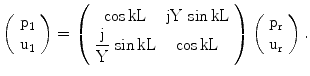 $\begin{pmatrix} p_1 \\ u_1 \end{pmatrix} = \begin{pmatrix} \cos kL & jY \sin kL \\ \frac{j}{Y} \sin kL & \cos kL \end{pmatrix} \begin{pmatrix} p_r \\ u_r \end{pmatrix}.$